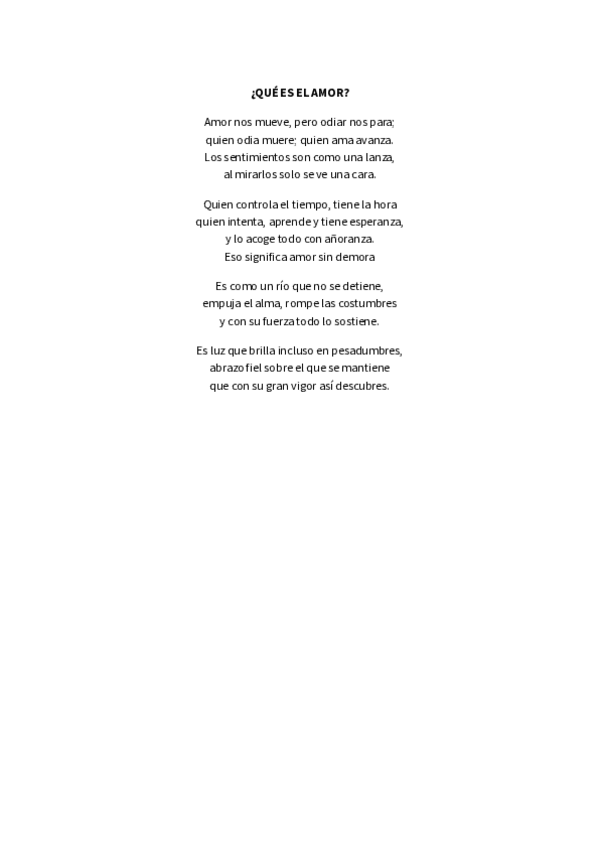 ¿QUÉ ES EL AMOR?

Amor nos mueve, pero odiar nos para;
quien odia muere; quien ama avanza.
Los sentimientos son como una lanza,
al mirarlos solo se ve una cara.

Quien controla el tiempo, tiene la hora
quien intenta, aprende y tiene esperanza,
y lo acoge todo con añoranza.
Eso significa amor sin demora

Es como un río que no se detiene,
empuja el alma, rompe las costumbres
y con su fuerza todo lo sostiene.

Es luz que brilla incluso en pesadumbres,
abrazo fiel sobre el que se mantiene
que con su gran vigor así descubres.